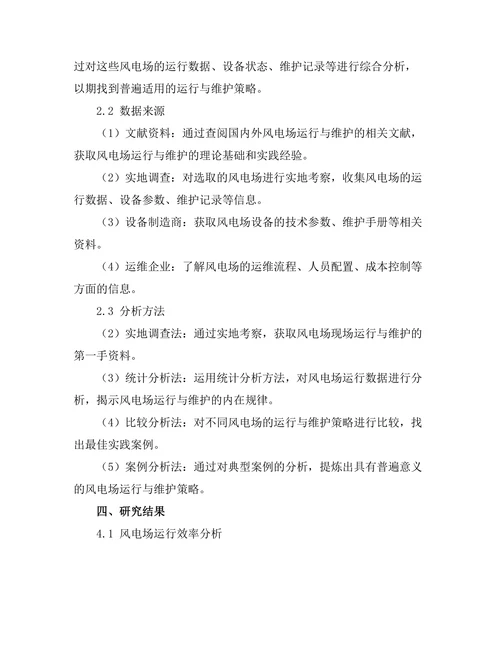 过对这些风电场的运行数据、设备状态、维护记录等进行综合分析，以期找到普遍适用的运行与维护策略。

2.2 数据来源

（1）文献资料：通过查阅国内外风电场运行与维护的相关文献，获取风电场运行与维护的理论基础和实践经验。

（2）实地调查：对选取的风电场进行实地考察，收集风电场的运行数据、设备参数、维护记录等信息。

（3）设备制造商：获取风电场设备的技术参数、维护手册等相关资料。

（4）运维企业：了解风电场的运维流程、人员配置、成本控制等方面的信息。

2.3 分析方法

（2）实地调查法：通过实地考察，获取风电场现场运行与维护的第一手资料。

（3）统计分析法：运用统计分析方法，对风电场运行数据进行分析，揭示风电场运行与维护的内在规律。

（4）比较分析法：对不同风电场的运行与维护策略进行比较，找出最佳实践案例。

（5）案例分析法：通过对典型案例的分析，提炼出具有普遍意义的风电场运行与维护策略。

四、研究结果

4.1 风电场运行效率分析